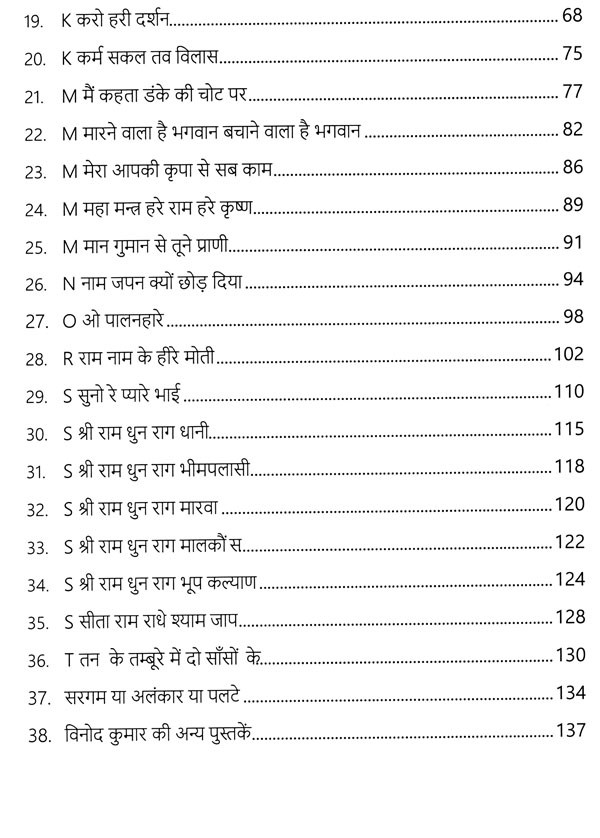 19. K करो हरी दर्शन ........ 68
20. K कर्म सकल तव विलास ........ 75
21. M मैं कहता डंके की चोट पर ........ 77
22. M मारने वाला है भगवान बचाने वाला है भगवान ........ 82
23. M मेरा आपकी कृपा से सब काम ........ 86
24. M महा मन्त्र हरे राम हरे कृष्ण ........ 89
25. M मान गुमान से तूने प्राणी ........ 91
26. N नाम जपन क्यों छोड़ दिया ........ 94
27. O ओ पालनहारे ........ 98
28. R राम नाम के हीरे मोती ........ 102
29. S सुनो रे प्यारे भाई ........ 110
30. S श्री राम धुन राग धानी ........ 115
31. S श्री राम धुन राग भीमपलासी ........ 118
32. S श्री राम धुन राग मारवा ........ 120
33. S श्री राम धुन राग मालकौं स ........ 122
34. S श्री राम धुन राग भूप कल्याण ........ 124
35. S सीता राम राधे श्याम जाप ........ 128
36. T तन के तम्बूरे में दो साँसों के ........ 130
37. सरगम या अलंकार या पलटे ........ 134
38. विनोद कुमार की अन्य पुस्तकें ........ 137